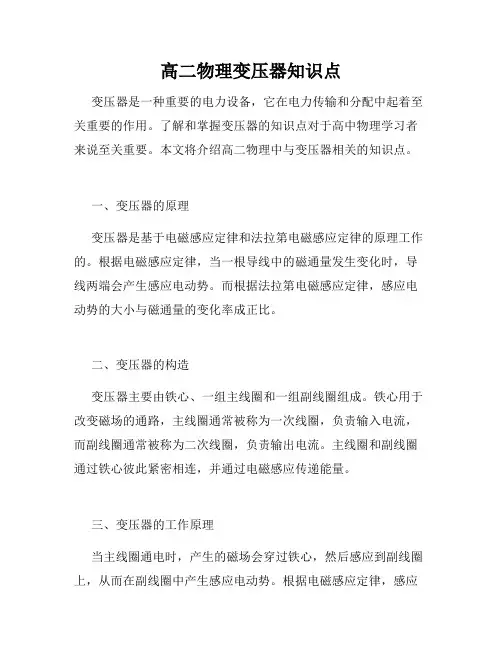 高二物理变压器知识点

变压器是一种重要的电力设备，它在电力传输和分配中起着至关重要的作用。了解和掌握变压器的知识点对于高中物理学习者来说至关重要。本文将介绍高二物理中与变压器相关的知识点。

一、变压器的原理

变压器是基于电磁感应定律和法拉第电磁感应定律的原理工作的。根据电磁感应定律，当一根导线中的磁通量发生变化时，导线两端会产生感应电动势。而根据法拉第电磁感应定律，感应电动势的大小与磁通量的变化率成正比。

二、变压器的构造

变压器主要由铁心、一组主线圈和一组副线圈组成。铁心用于改变磁场的通路，主线圈通常被称为一次线圈，负责输入电流，而副线圈通常被称为二次线圈，负责输出电流。主线圈和副线圈通过铁心彼此紧密相连，并通过电磁感应传递能量。

三、变压器的工作原理

当主线圈通电时，产生的磁场会穿过铁心，然后感应到副线圈上，从而在副线圈中产生感应电动势。根据电磁感应定律，感应